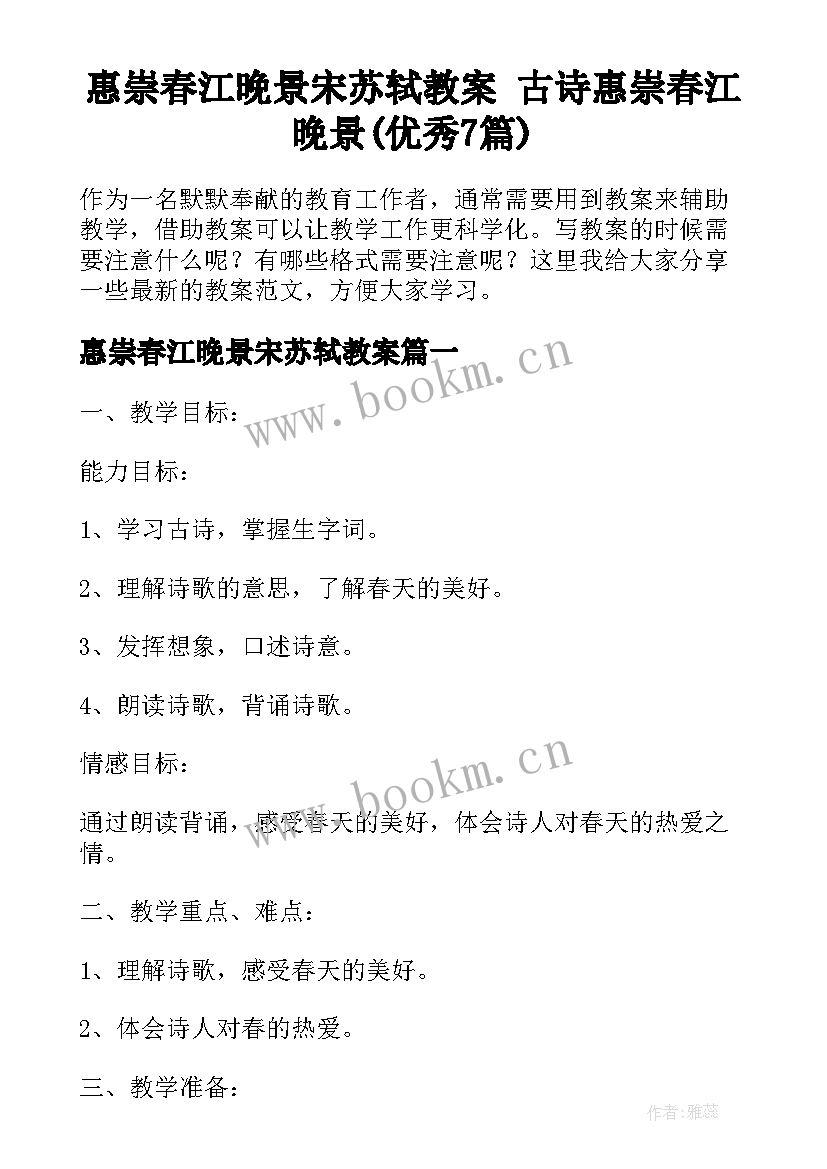 惠崇春江晚景宋苏轼教案 古诗惠崇春江晚景(优秀7篇)

作为一名默默奉献的教育工作者，通常需要用到教案来辅助教学，借助教案可以让教学工作更科学化。写教案的时候需要注意什么呢？有哪些格式需要注意呢？这里我给大家分享一些最新的教案范文，方便大家学习。

惠崇春江晚景宋苏轼教案篇一

www.bookm.cn

一、教学目标：

能力目标：

1、学习古诗，掌握生字词。

2、理解诗歌的意思，了解春天的美好。

3、发挥想象，口述诗意。

4、朗读诗歌，背诵诗歌。

情感目标：

www.bookm.cn

通过朗读背诵，感受春天的美好，体会诗人对春天的热爱之情。

二、教学重点、难点：

1、理解诗歌，感受春天的美好。

2、体会诗人对春的热爱。

三、教学准备：

作者：雅蕊